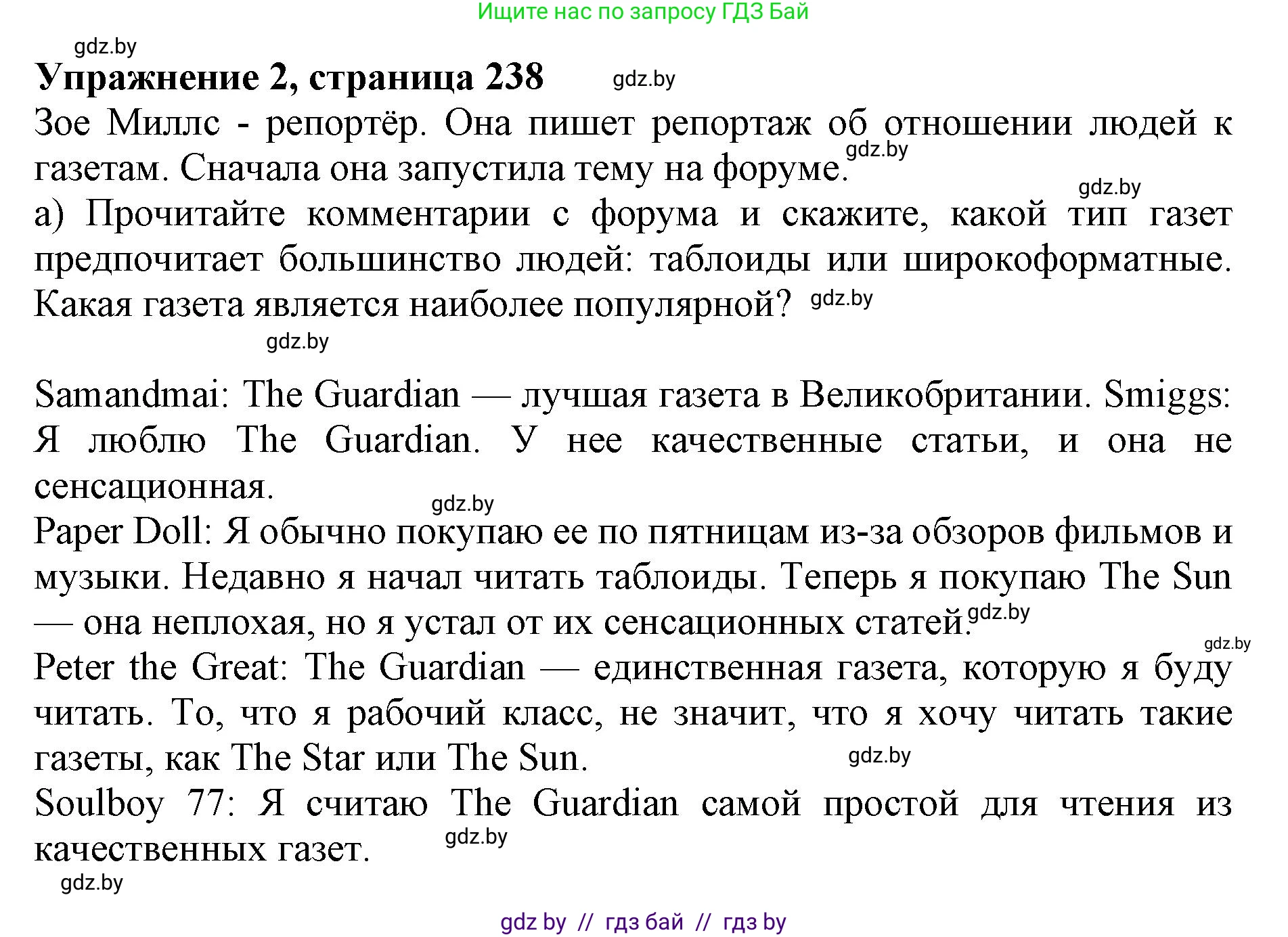 Ищите нас по запросу ГДЗ Бай

gdz.by

**Упражнение 2, страница 238** gdz.by

Зое Миллс - репортёр. Она пишет репортаж об отношении людей к газетам. Сначала она запустила тему на форуме. gdz.by

gdz.by

а) Прочитайте комментарии с форума и скажите, какой тип газет предпочитает большинство людей: таблоиды или широкоформатные. Какая газета является наиболее популярной? gdz.by

gdz.by

Samandmai: The Guardian — лучшая газета в Великобритании. Smiggs: Я люблю The Guardian. У нее качественные статьи, и она не сенсационная.

gdz.by

Paper Doll: Я обычно покупаю ее по пятницам из-за обзоров фильмов и музыки. Недавно я начал читать таблоиды. Теперь я покупаю The Sun — она неплохая, но я устал от их сенсационных статей. gdz.by

gdz.by

Peter the Great: The Guardian — единственная газета, которую я буду читать. То, что я рабочий класс, не значит, что я хочу читать такие газеты, как The Star или The Sun. gdz.by

Soulboy 77: Я считаю The Guardian самой простой для чтения из качественных газет. gdz.by

gdz.by

gdz by // гдз бай // гдз by